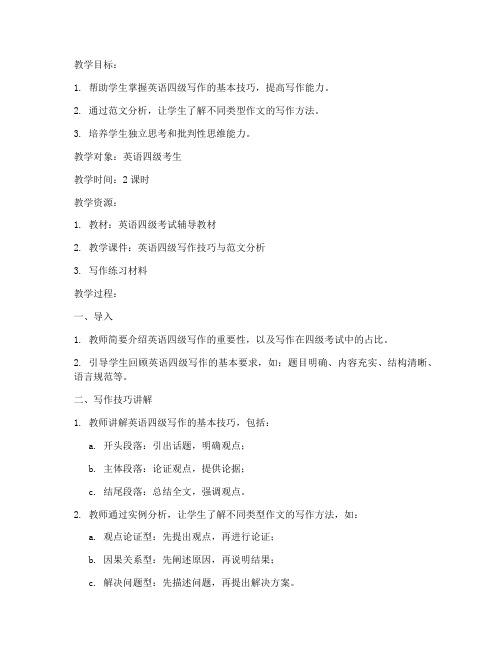 教学目标：

1. 帮助学生掌握英语四级写作的基本技巧，提高写作能力。

2. 通过范文分析，让学生了解不同类型作文的写作方法。

3. 培养学生独立思考和批判性思维能力。

教学对象：英语四级考生

教学时间：2 课时

教学资源：

1. 教材：英语四级考试辅导教材

2. 教学课件：英语四级写作技巧与范文分析

3. 写作练习材料

教学过程：

一、导入

1. 教师简要介绍英语四级写作的重要性，以及写作在四级考试中的占比。

2. 引导学生回顾英语四级写作的基本要求，如：题目明确、内容充实、结构清晰、语言规范等。

二、写作技巧讲解

1. 教师讲解英语四级写作的基本技巧，包括：

a. 开头段落：引出话题，明确观点；

b. 主体段落：论证观点，提供论据；

c. 结尾段落：总结全文，强调观点。

2. 教师通过实例分析，让学生了解不同类型作文的写作方法，如：

a. 观点论证型：先提出观点，再进行论证；

b. 因果关系型：先阐述原因，再说明结果；

c. 解决问题型：先描述问题，再提出解决方案。